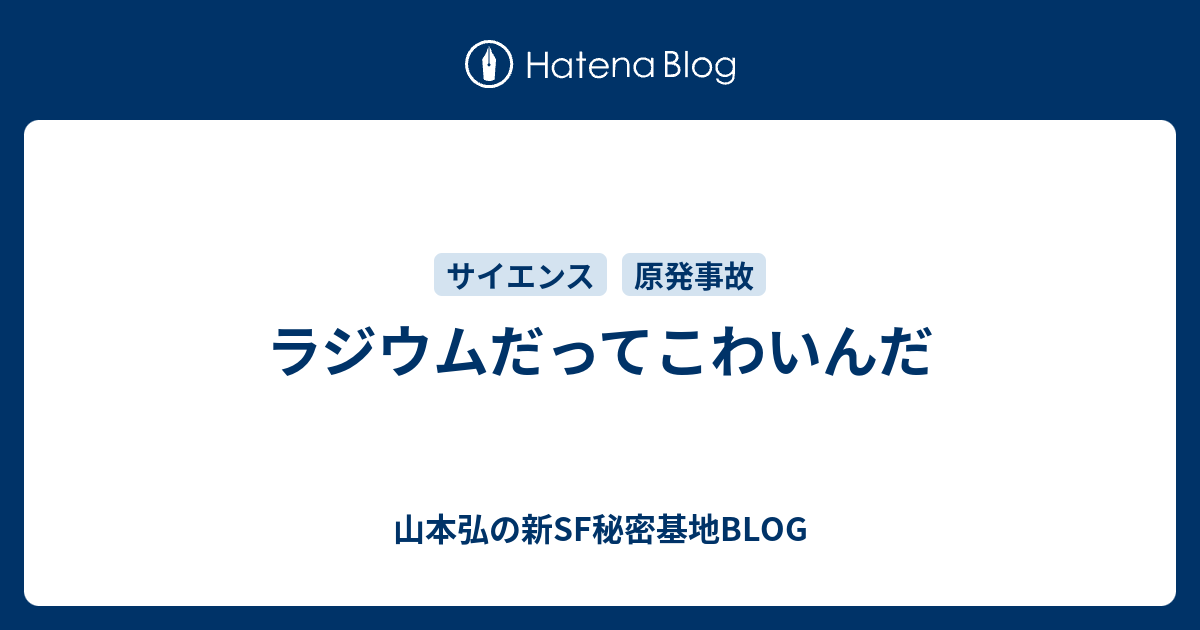 Hatena Blog

サイエンス 原発事故

ラジウムだってこわいんだ

山本弘の新SF秘密基地BLOG